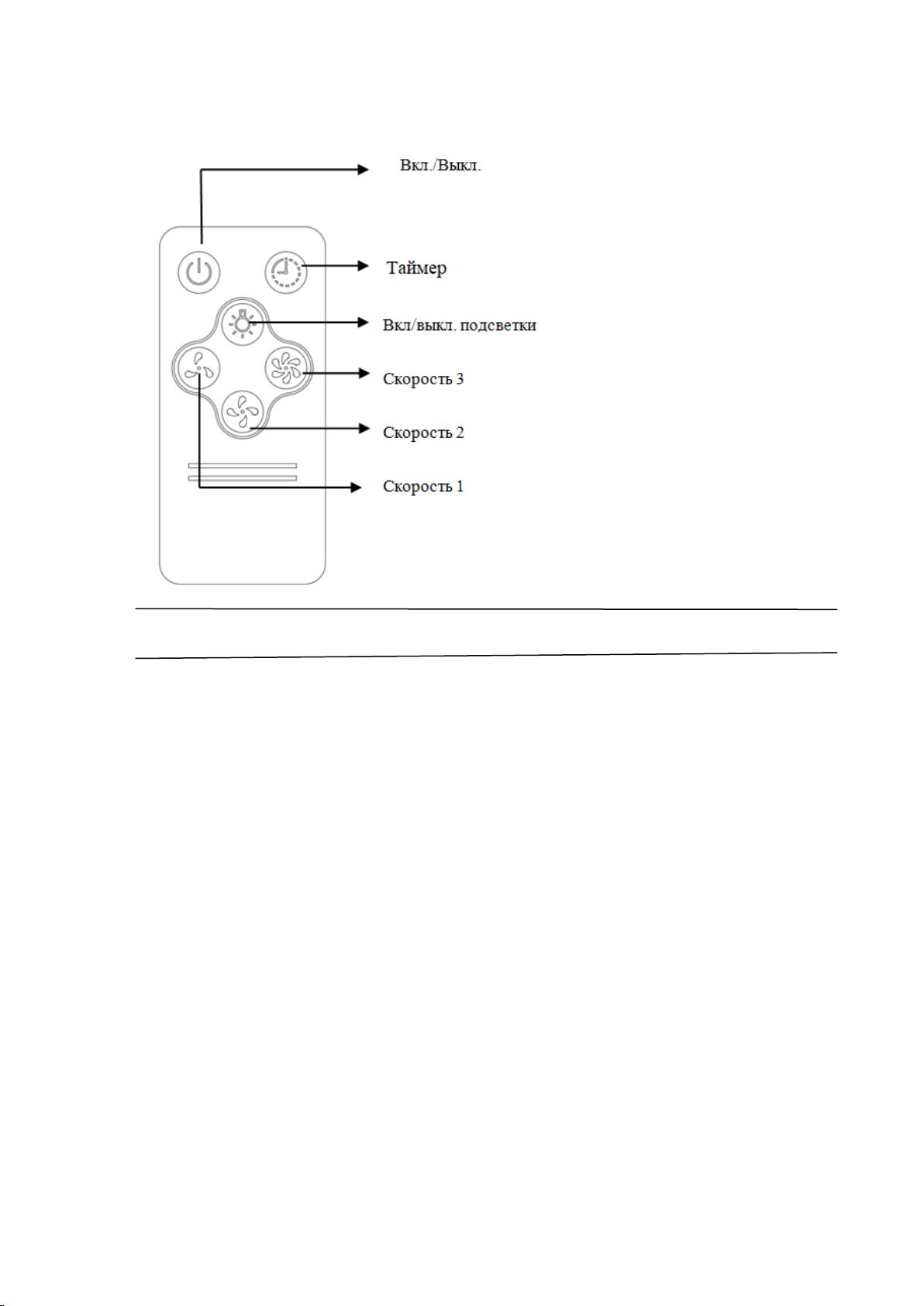 Вкл./Выкл.

Таймер

Вкл/выкл. подсветки

Скорость 3

Скорость 2

Скорость 1